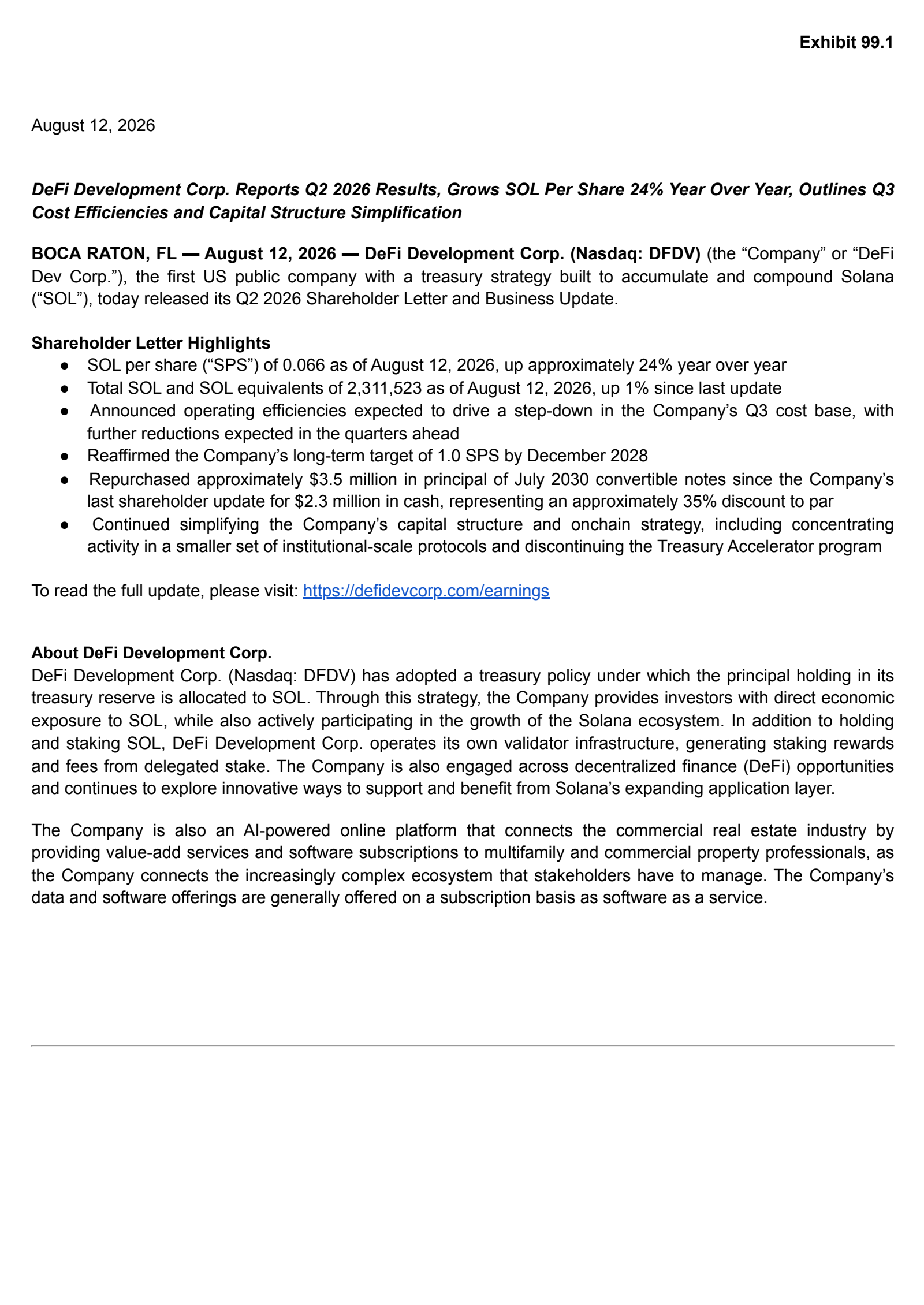 Exhibit 99.1

August 12, 2026

DeFi Development Corp. Reports Q2 2026 Results, Grows SOL Per Share 24% Year Over Year, Outlines Q3 Cost Efficiencies and Capital Structure Simplification

BOCA RATON, FL — August 12, 2026 — DeFi Development Corp. (Nasdaq: DFDV) (the “Company” or “DeFi Dev Corp.”), the first US public company with a treasury strategy built to accumulate and compound Solana (“SOL”), today released its Q2 2026 Shareholder Letter and Business Update.

Shareholder Letter Highlights
● SOL per share (“SPS”) of 0.066 as of August 12, 2026, up approximately 24% year over year
● Total SOL and SOL equivalents of 2,311,523 as of August 12, 2026, up 1% since last update
● Announced operating efficiencies expected to drive a step-down in the Company’s Q3 cost base, with further reductions expected in the quarters ahead
● Reaffirmed the Company’s long-term target of 1.0 SPS by December 2028
● Repurchased approximately $3.5 million in principal of July 2030 convertible notes since the Company’s last shareholder update for $2.3 million in cash, representing an approximately 35% discount to par
● Continued simplifying the Company’s capital structure and onchain strategy, including concentrating activity in a smaller set of institutional-scale protocols and discontinuing the Treasury Accelerator program

To read the full update, please visit: https://defidevcorp.com/earnings

About DeFi Development Corp.
DeFi Development Corp. (Nasdaq: DFDV) has adopted a treasury policy under which the principal holding in its treasury reserve is allocated to SOL. Through this strategy, the Company provides investors with direct economic exposure to SOL, while also actively participating in the growth of the Solana ecosystem. In addition to holding and staking SOL, DeFi Development Corp. operates its own validator infrastructure, generating staking rewards and fees from delegated stake. The Company is also engaged across decentralized finance (DeFi) opportunities and continues to explore innovative ways to support and benefit from Solana’s expanding application layer.

The Company is also an AI-powered online platform that connects the commercial real estate industry by providing value-add services and software subscriptions to multifamily and commercial property professionals, as the Company connects the increasingly complex ecosystem that stakeholders have to manage. The Company’s data and software offerings are generally offered on a subscription basis as software as a service.